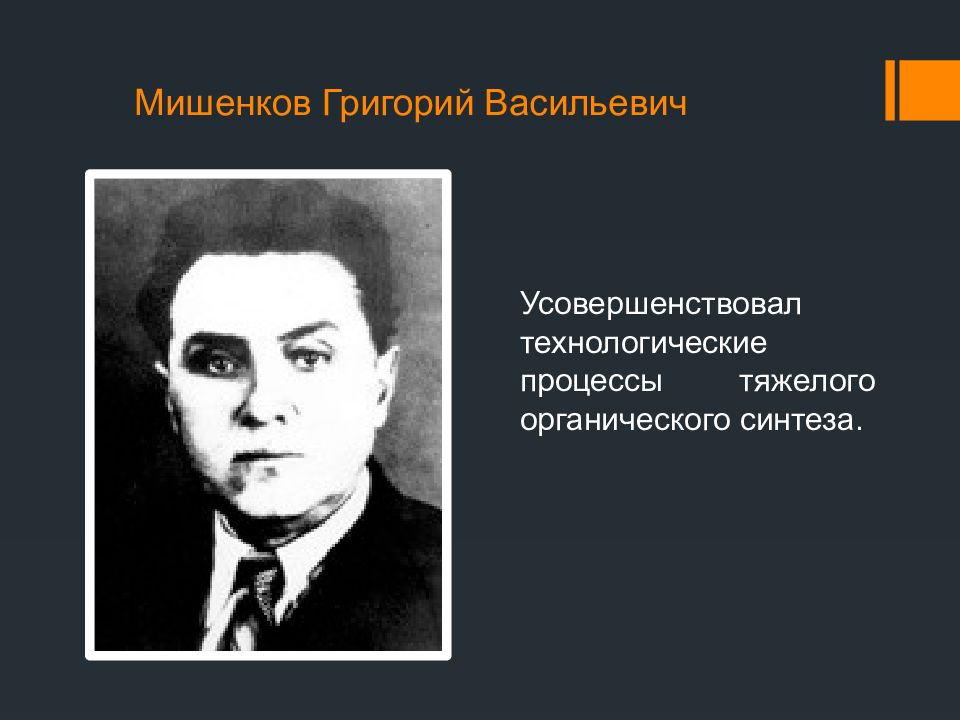 Мишенков Григорий Васильевич

Усовершенствовал технологические процессы тяжелого органического синтеза.